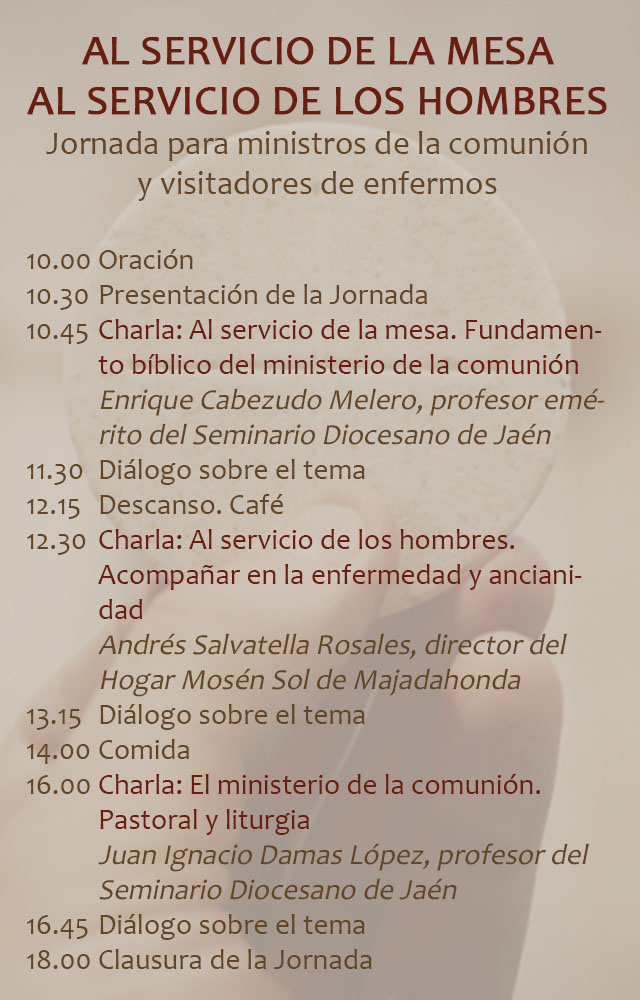 AL SERVICIO DE LA MESA
AL SERVICIO DE LOS HOMBRES
Jornada para ministros de la comunión y visitadores de enfermos

10.00 Oración
10.30 Presentación de la Jornada
10.45 Charla: Al servicio de la mesa. Fundamento bíblico del ministerio de la comunión
Enrique Cabezudo Melero, profesor emérito del Seminario Diocesano de Jaén
11.30 Diálogo sobre el tema
12.15 Descanso. Café
12.30 Charla: Al servicio de los hombres. Acompañar en la enfermedad y ancianidad
Andrés Salvatella Rosales, director del Hogar Mosén Sol de Majadahonda
13.15 Diálogo sobre el tema
14.00 Comida
16.00 Charla: El ministerio de la comunión. Pastoral y liturgia
Juan Ignacio Damas López, profesor del Seminario Diocesano de Jaén
16.45 Diálogo sobre el tema
18.00 Clausura de la Jornada